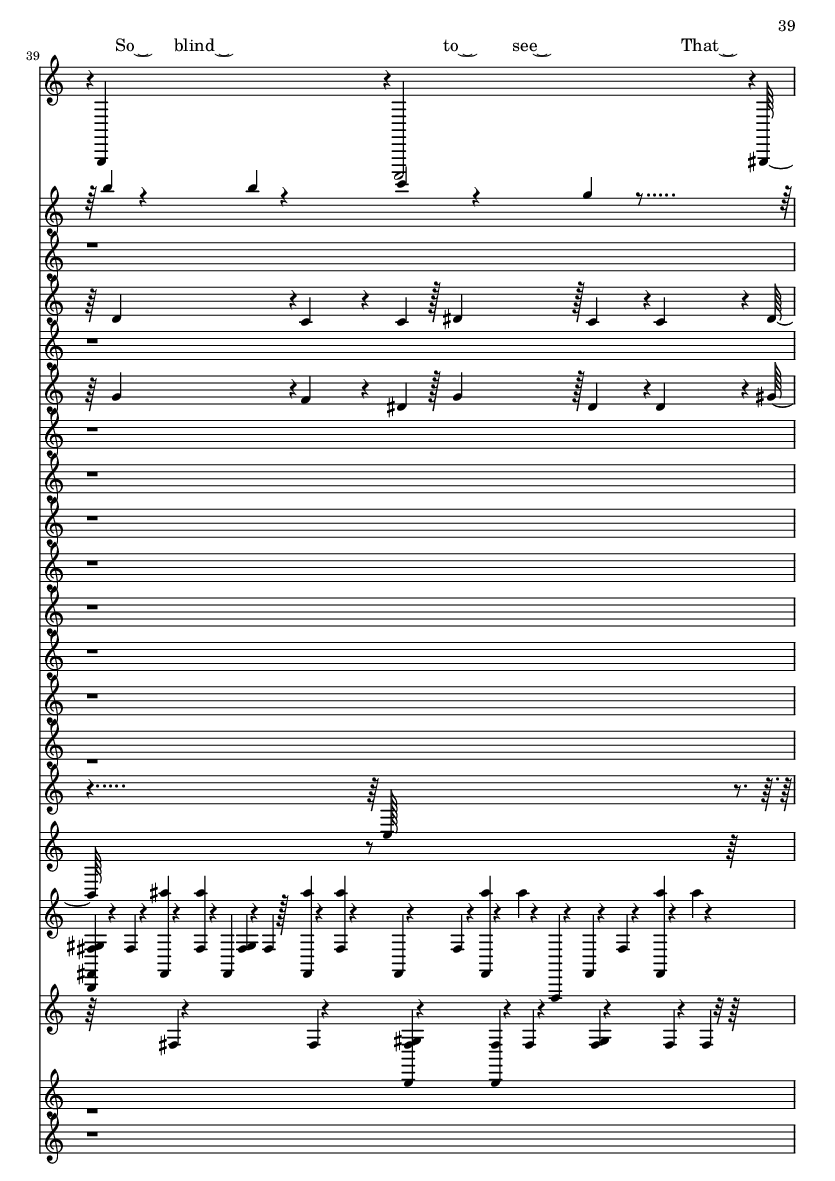 39

39

So blind to see That